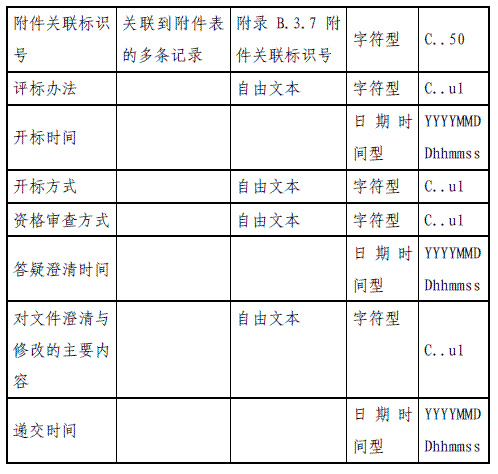 | 附件关联标识号 | 关联到附件表的多条记录 | 附录 B.3.7 附件关联标识号 | 字符型 | C..50 |
|---|---|---|---|---|
| 评标办法 | | 自由文本 | 字符型 | C..ul |
| 开标时间 | | | 日期时间型 | YYYYMMDDhhmmss |
| 开标方式 | | 自由文本 | 字符型 | C..ul |
| 资格审查方式 | | 自由文本 | 字符型 | C..ul |
| 答疑澄清时间 | | | 日期时间型 | YYYYMMDDhhmmss |
| 对文件澄清与修改的主要内容 | | 自由文本 | 字符型 | C..ul |
| 递交时间 | | | 日期时间型 | YYYYMMDDhhmmss |